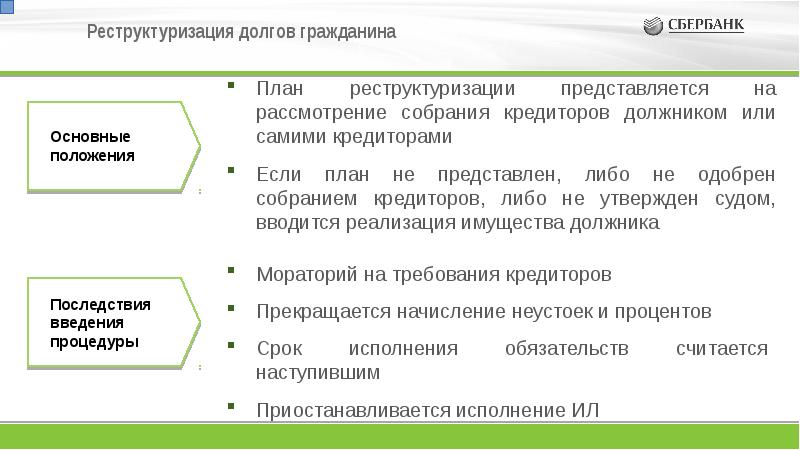 Реструктуризация долгов гражданина

СБЕРБАНК

Основные положения

- План реструктуризации представляется на рассмотрение собрания кредиторов должником или самими кредиторами
- Если план не представлен, либо не одобрен собранием кредиторов, либо не утвержден судом, вводится реализация имущества должника

Последствия введения процедуры

- Мораторий на требования кредиторов
- Прекращается начисление неустоек и процентов
- Срок исполнения обязательств считается наступившим
- Приостанавливается исполнение ИЛ